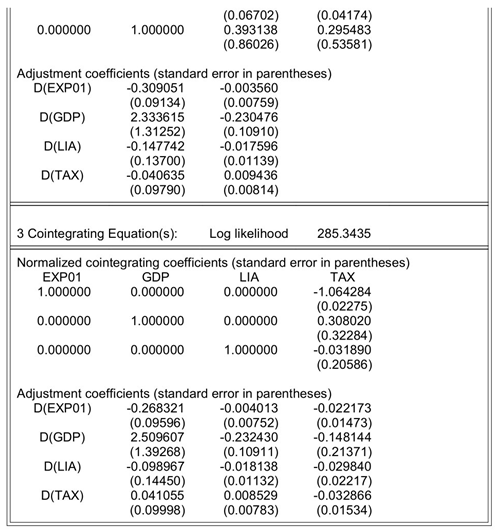 | | | | |
|---|---|---|---|
| | | (0.06702) | (0.04174) |
| 0.000000 | 1.000000 | 0.393138 | 0.295483 |
| | | (0.86026) | (0.53581) |

Adjustment coefficients (standard error in parentheses)

| | | |
|---|---|---|
| D(EXP01) | -0.309051 | -0.003560 |
| | (0.09134) | (0.00759) |
| D(GDP) | 2.333615 | -0.230476 |
| | (1.31252) | (0.10910) |
| D(LIA) | -0.147742 | -0.017596 |
| | (0.13700) | (0.01139) |
| D(TAX) | -0.040635 | 0.009436 |
| | (0.09790) | (0.00814) |

3 Cointegrating Equation(s): Log likelihood 285.3435

Normalized cointegrating coefficients (standard error in parentheses)

| EXP01 | GDP | LIA | TAX |
|---|---|---|---|
| 1.000000 | 0.000000 | 0.000000 | -1.064284 |
| | | | (0.02275) |
| 0.000000 | 1.000000 | 0.000000 | 0.308020 |
| | | | (0.32284) |
| 0.000000 | 0.000000 | 1.000000 | -0.031890 |
| | | | (0.20586) |

Adjustment coefficients (standard error in parentheses)

| | | | |
|---|---|---|---|
| D(EXP01) | -0.268321 | -0.004013 | -0.022173 |
| | (0.09596) | (0.00752) | (0.01473) |
| D(GDP) | 2.509607 | -0.232430 | -0.148144 |
| | (1.39268) | (0.10911) | (0.21371) |
| D(LIA) | -0.098967 | -0.018138 | -0.029840 |
| | (0.14450) | (0.01132) | (0.02217) |
| D(TAX) | 0.041055 | 0.008529 | -0.032866 |
| | (0.09998) | (0.00783) | (0.01534) |